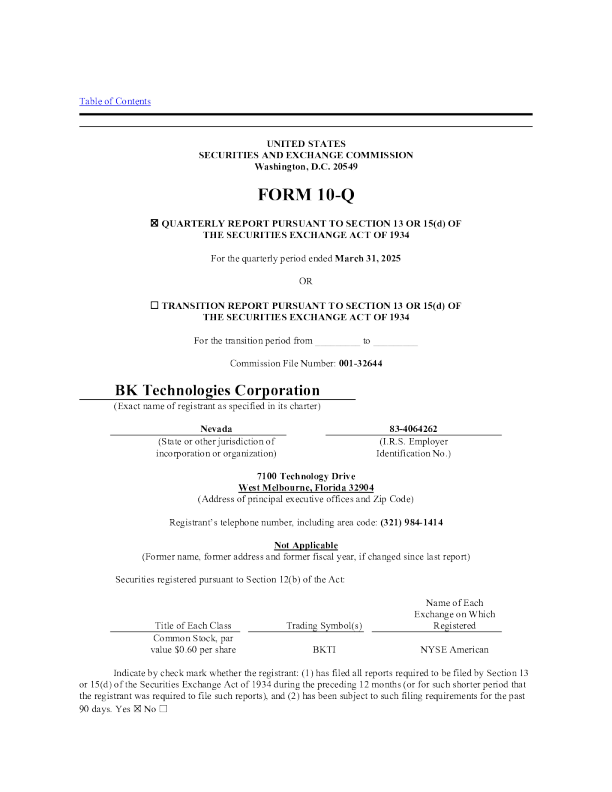 Table of Contents

UNITED STATES
SECURITIES AND EXCHANGE COMMISSION
Washington, D.C. 20549

FORM 10-Q

☒ QUARTERLY REPORT PURSUANT TO SECTION 13 OR 15(d) OF THE SECURITIES EXCHANGE ACT OF 1934

For the quarterly period ended March 31, 2025

OR

☐ TRANSITION REPORT PURSUANT TO SECTION 13 OR 15(d) OF THE SECURITIES EXCHANGE ACT OF 1934

For the transition period from _________ to _________

Commission File Number: 001-32644

BK Technologies Corporation
(Exact name of registrant as specified in its charter)

Nevada
(State or other jurisdiction of incorporation or organization)

83-4064262
(I.R.S. Employer Identification No.)

7100 Technology Drive
West Melbourne, Florida 32904
(Address of principal executive offices and Zip Code)

Registrant's telephone number, including area code: (321) 984-1414

Not Applicable
(Former name, former address and former fiscal year, if changed since last report)

Securities registered pursuant to Section 12(b) of the Act:

| Title of Each Class | Trading Symbol(s) | Name of Each Exchange on Which Registered |
|---|---|---|
| Common Stock, par value $0.60 per share | BKTI | NYSE American |

Indicate by check mark whether the registrant: (1) has filed all reports required to be filed by Section 13 or 15(d) of the Securities Exchange Act of 1934 during the preceding 12 months (or for such shorter period that the registrant was required to file such reports), and (2) has been subject to such filing requirements for the past 90 days. Yes ☒ No ☐